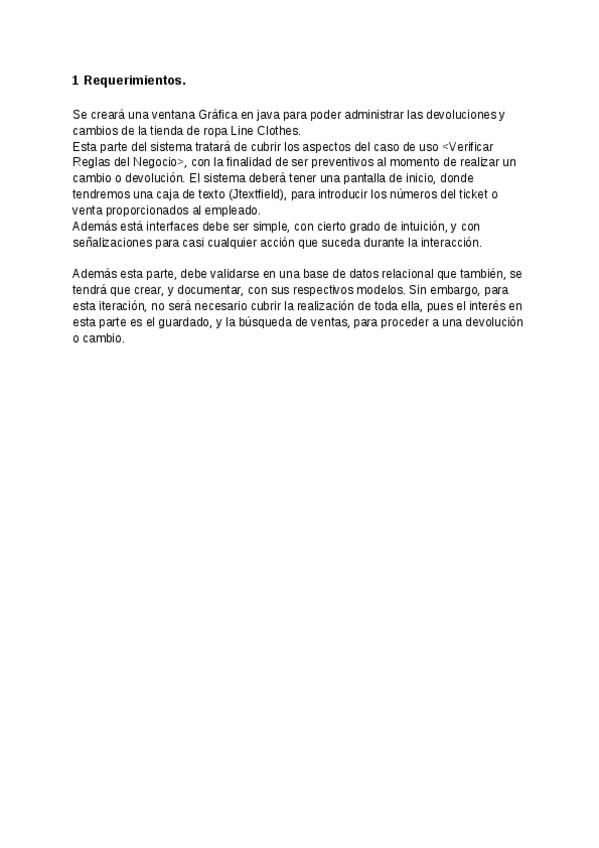 1 Requerimientos.

Se creará una ventana Gráfica en java para poder administrar las devoluciones y cambios de la tienda de ropa Line Clothes.
Esta parte del sistema tratará de cubrir los aspectos del caso de uso <Verificar Reglas del Negocio>, con la finalidad de ser preventivos al momento de realizar un cambio o devolución. El sistema deberá tener una pantalla de inicio, donde tendremos una caja de texto (Jtextfield), para introducir los números del ticket o venta proporcionados al empleado.
Además está interfaces debe ser simple, con cierto grado de intuición, y con señalizaciones para casi cualquier acción que suceda durante la interacción.

Además esta parte, debe validarse en una base de datos relacional que también, se tendrá que crear, y documentar, con sus respectivos modelos. Sin embargo, para esta iteración, no será necesario cubrir la realización de toda ella, pues el interés en esta parte es el guardado, y la búsqueda de ventas, para proceder a una devolución o cambio.